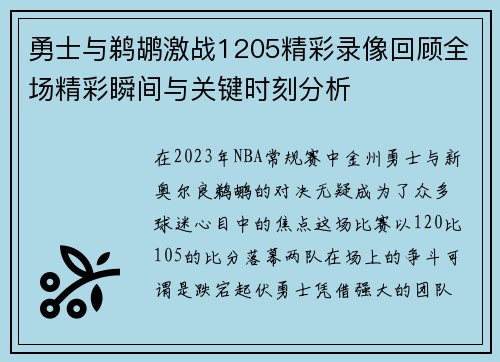 勇士与鹈鹕激战1205精彩录像回顾全场精彩瞬间与关键时刻分析

在2023年NBA常规赛中金州勇士与新奥尔良鹈鹕的对决无疑成为了众多球迷心目中的焦点这场比赛以120比105的比分落幕两队在场上的争斗可谓是跌宕起伏勇士凭借强大的团队